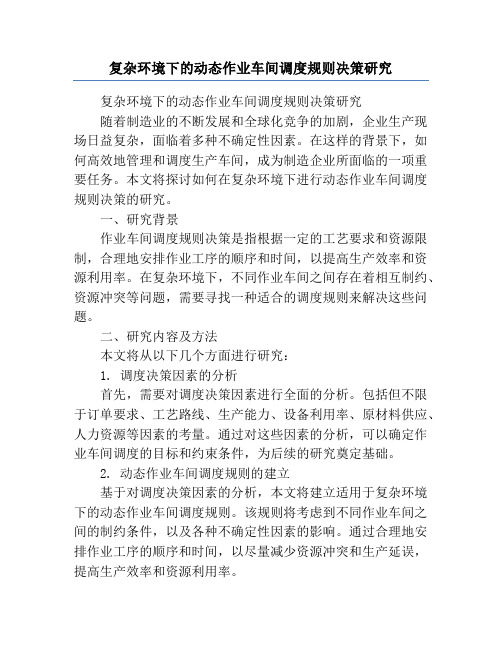 复杂环境下的动态作业车间调度规则决策研究

复杂环境下的动态作业车间调度规则决策研究

随着制造业的不断发展和全球化竞争的加剧，企业生产现场日益复杂，面临着多种不确定性因素。在这样的背景下，如何高效地管理和调度生产车间，成为制造企业所面临的一项重要任务。本文将探讨如何在复杂环境下进行动态作业车间调度规则决策的研究。

一、研究背景

作业车间调度规则决策是指根据一定的工艺要求和资源限制，合理地安排作业工序的顺序和时间，以提高生产效率和资源利用率。在复杂环境下，不同作业车间之间存在着相互制约、资源冲突等问题，需要寻找一种适合的调度规则来解决这些问题。

二、研究内容及方法

本文将从以下几个方面进行研究：

1. 调度决策因素的分析

首先，需要对调度决策因素进行全面的分析。包括但不限于订单要求、工艺路线、生产能力、设备利用率、原材料供应、人力资源等因素的考量。通过对这些因素的分析，可以确定作业车间调度的目标和约束条件，为后续的研究奠定基础。

2. 动态作业车间调度规则的建立

基于对调度决策因素的分析，本文将建立适用于复杂环境下的动态作业车间调度规则。该规则将考虑到不同作业车间之间的制约条件，以及各种不确定性因素的影响。通过合理地安排作业工序的顺序和时间，以尽量减少资源冲突和生产延误，提高生产效率和资源利用率。